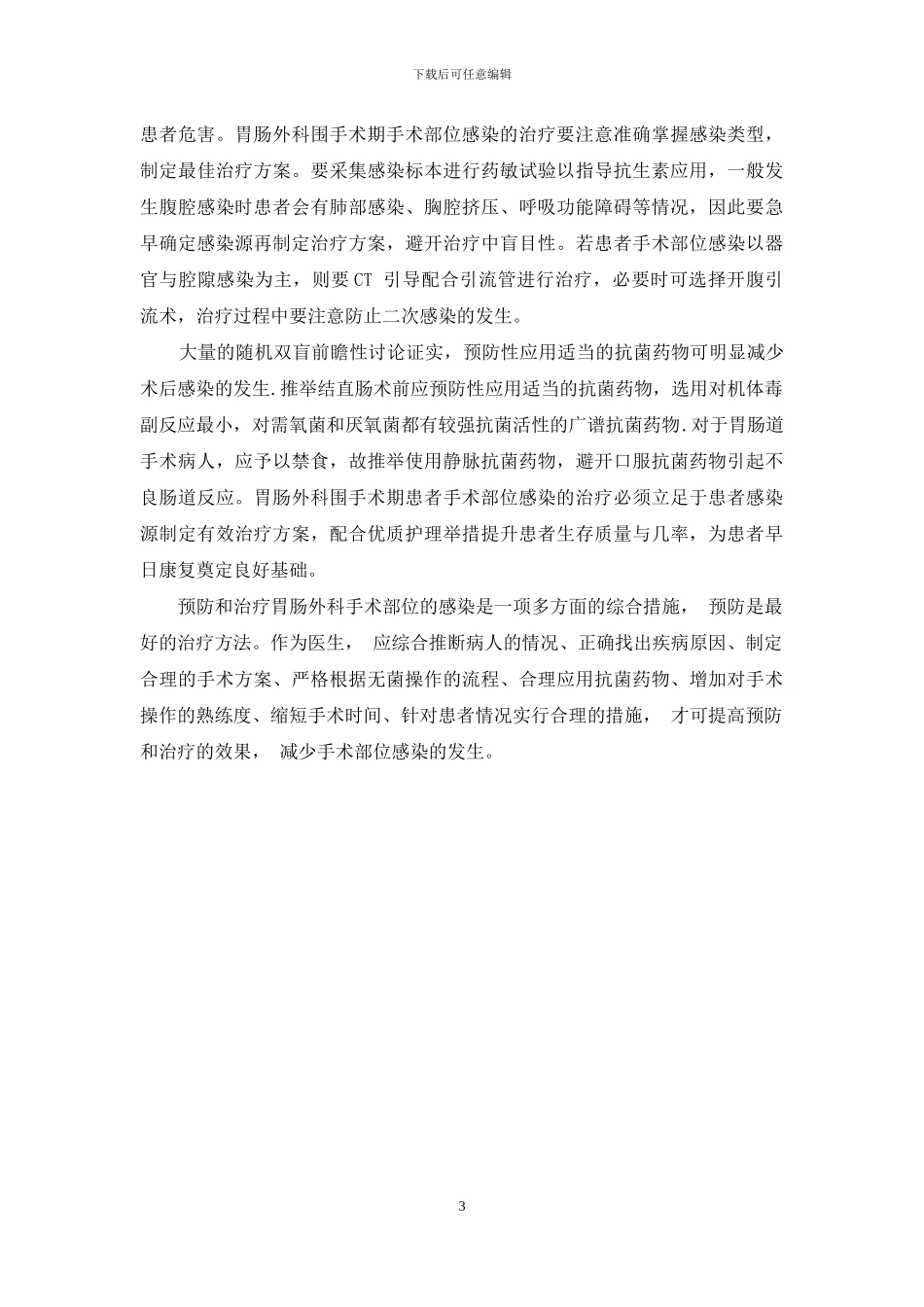 下载后可任意编辑

患者危害。胃肠外科围手术期手术部位感染的治疗要注意准确掌握感染类型，制定最佳治疗方案。要采集感染标本进行药敏试验以指导抗生素应用，一般发生腹腔感染时患者会有肺部感染、胸腔挤压、呼吸功能障碍等情况，因此要急早确定感染源再制定治疗方案，避开治疗中盲目性。若患者手术部位感染以器官与腔隙感染为主，则要 CT 引导配合引流管进行治疗，必要时可选择开腹引流术，治疗过程中要注意防止二次感染的发生。

大量的随机双盲前瞻性讨论证实，预防性应用适当的抗菌药物可明显减少术后感染的发生.推举结直肠术前应预防性应用适当的抗菌药物，选用对机体毒副反应最小，对需氧菌和厌氧菌都有较强抗菌活性的广谱抗菌药物.对于胃肠道手术病人，应予以禁食，故推举使用静脉抗菌药物，避开口服抗菌药物引起不良肠道反应。胃肠外科围手术期患者手术部位感染的治疗必须立足于患者感染源制定有效治疗方案，配合优质护理举措提升患者生存质量与几率，为患者早日康复奠定良好基础。

预防和治疗胃肠外科手术部位的感染是一项多方面的综合措施， 预防是最好的治疗方法。作为医生， 应综合推断病人的情况、正确找出疾病原因、制定合理的手术方案、严格根据无菌操作的流程、合理应用抗菌药物、增加对手术操作的熟练度、缩短手术时间、针对患者情况实行合理的措施， 才可提高预防和治疗的效果， 减少手术部位感染的发生。

3